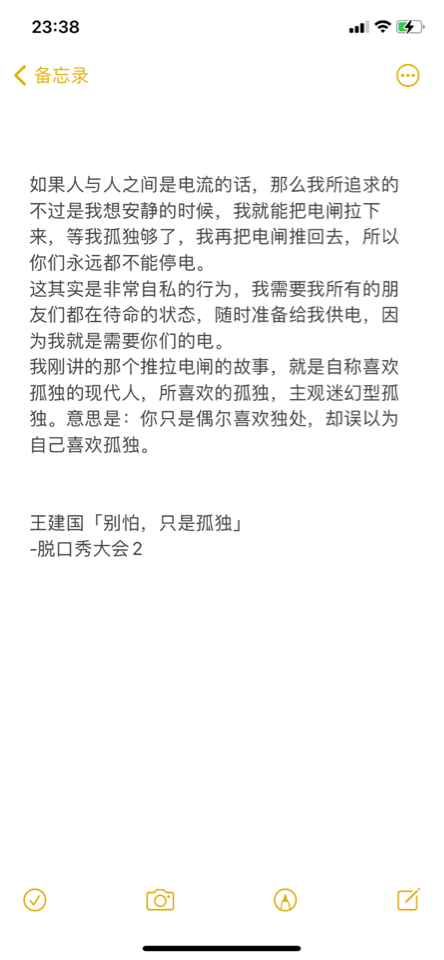 23:38

备忘录

如果人与人之间是电流的话，那么我所追求的不过是我想安静的时候，我就能把电闸拉下来，等我孤独够了，我再把电闸推回去，所以你们永远都不能停电。
这其实是非常自私的行为，我需要我所有的朋友们都在待命的状态，随时准备给我供电，因为我就是需要你们的电。
我刚讲的那个推拉电闸的故事，就是自称喜欢孤独的现代人，所喜欢的孤独，主观迷幻型孤独。意思是：你只是偶尔喜欢独处，却误以为自己喜欢孤独。

王建国「别怕，只是孤独」
-脱口秀大会2